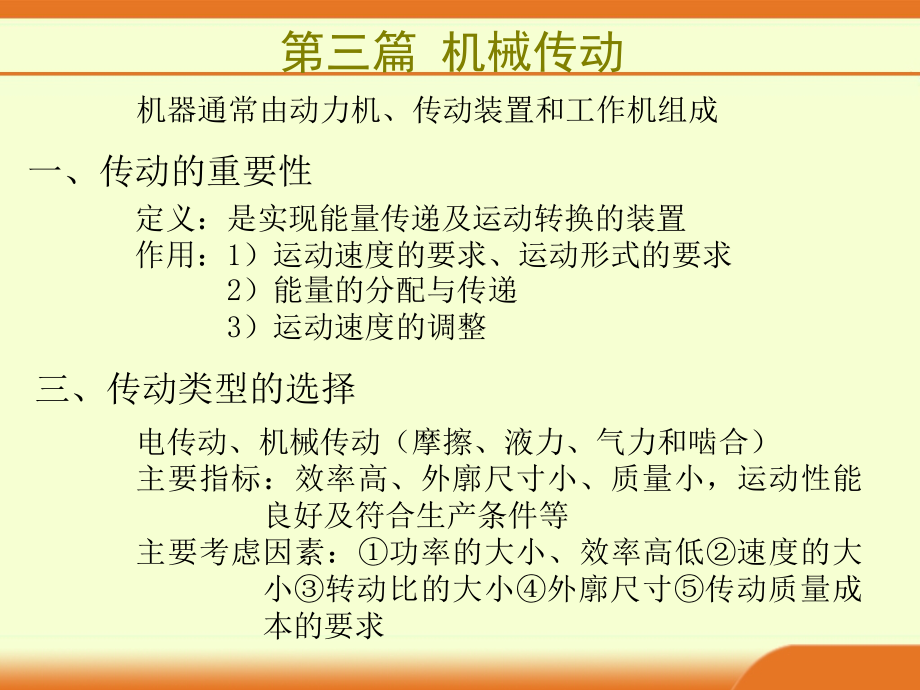 第三篇 机械传动

机器通常由动力机、传动装置和工作机组成

一、传动的重要性

定义：是实现能量传递及运动转换的装置
作用：1）运动速度的要求、运动形式的要求
2）能量的分配与传递
3）运动速度的调整

三、传动类型的选择

电传动、机械传动（摩擦、液力、气力和啮合）
主要指标：效率高、外廓尺寸小、质量小，运动性能良好及符合生产条件等
主要考虑因素：①功率的大小、效率高低②速度的大小③转动比的大小④外廓尺寸⑤传动质量成本的要求